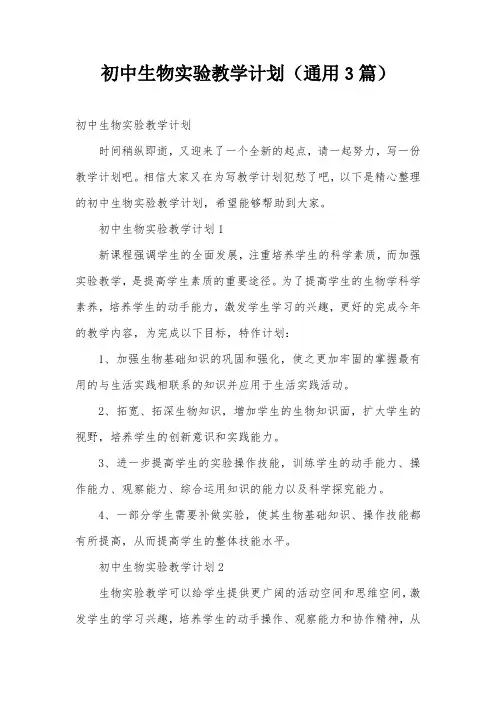 初中生物实验教学计划（通用3篇）

初中生物实验教学计划

时间稍纵即逝，又迎来了一个全新的起点，请一起努力，写一份教学计划吧。相信大家又在为写教学计划犯愁了吧，以下是精心整理的初中生物实验教学计划，希望能够帮助到大家。

初中生物实验教学计划1

新课程强调学生的全面发展，注重培养学生的科学素质，而加强实验教学，是提高学生素质的重要途径。为了提高学生的生物学科学素养，培养学生的动手能力，激发学生学习的兴趣，更好的完成今年的教学内容，为完成以下目标，特作计划：

1、加强生物基础知识的巩固和强化，使之更加牢固的掌握最有用的与生活实践相联系的知识并应用于生活实践活动。

2、拓宽、拓深生物知识，增加学生的生物知识面，扩大学生的视野，培养学生的创新意识和实践能力。

3、进一步提高学生的实验操作技能，训练学生的动手能力、操作能力、观察能力、综合运用知识的能力以及科学探究能力。

4、一部分学生需要补做实验，使其生物基础知识、操作技能都有所提高，从而提高学生的整体技能水平。

初中生物实验教学计划2

生物实验教学可以给学生提供更广阔的活动空间和思维空间，激发学生的学习兴趣，培养学生的动手操作、观察能力和协作精神，从